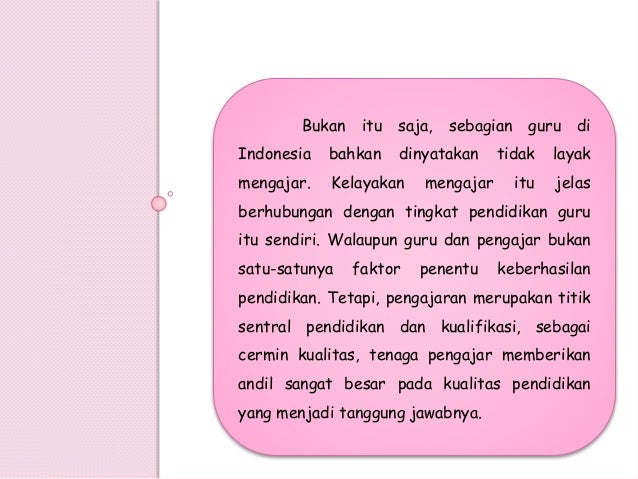 Bukan itu saja, sebagian guru di Indonesia bahkan dinyatakan tidak layak mengajar. Kelayakan mengajar itu jelas berhubungan dengan tingkat pendidikan guru itu sendiri. Walaupun guru dan pengajar bukan satu-satunya faktor penentu keberhasilan pendidikan. Tetapi, pengajaran merupakan titik sentral pendidikan dan kualifikasi, sebagai cermin kualitas, tenaga pengajar memberikan andil sangat besar pada kualitas pendidikan yang menjadi tanggung jawabnya.